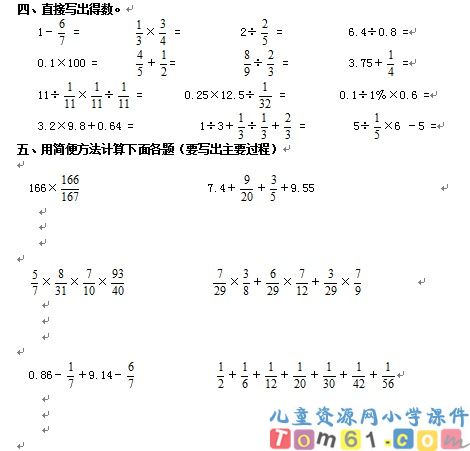 四、直接写出得数。

$1-\frac{6}{7}=$　　$\frac{1}{3}\times\frac{3}{4}=$　　$2\div\frac{2}{5}=$　　$6.4\div0.8=$

$0.1\times100=$　　$\frac{4}{5}+\frac{1}{2}=$　　$\frac{8}{9}\div\frac{2}{3}=$　　$3.75+\frac{1}{4}=$

$11\div\frac{1}{11}\times\frac{1}{11}\div\frac{1}{11}=$　　$0.25\times12.5\div\frac{1}{32}=$　　$0.1\div1\%\times0.6=$

$3.2\times9.8+0.64=$　　$1\div3+\frac{1}{3}\div\frac{1}{3}+\frac{2}{3}=$　　$5\div\frac{1}{5}\times6-5=$

五、用简便方法计算下面各题（要写出主要过程）

$166\times\frac{166}{167}$　　$7.4+\frac{9}{20}+\frac{3}{5}+9.55$

$\frac{5}{7}\times\frac{8}{31}\times\frac{7}{10}\times\frac{93}{40}$　　$\frac{7}{29}\times\frac{3}{8}+\frac{6}{29}\times\frac{7}{12}+\frac{3}{29}\times\frac{7}{9}$

$0.86-\frac{1}{7}+9.14-\frac{6}{7}$　　$\frac{1}{2}+\frac{1}{6}+\frac{1}{12}+\frac{1}{20}+\frac{1}{30}+\frac{1}{42}+\frac{1}{56}$

儿童资源网小学课件
Tom61.com